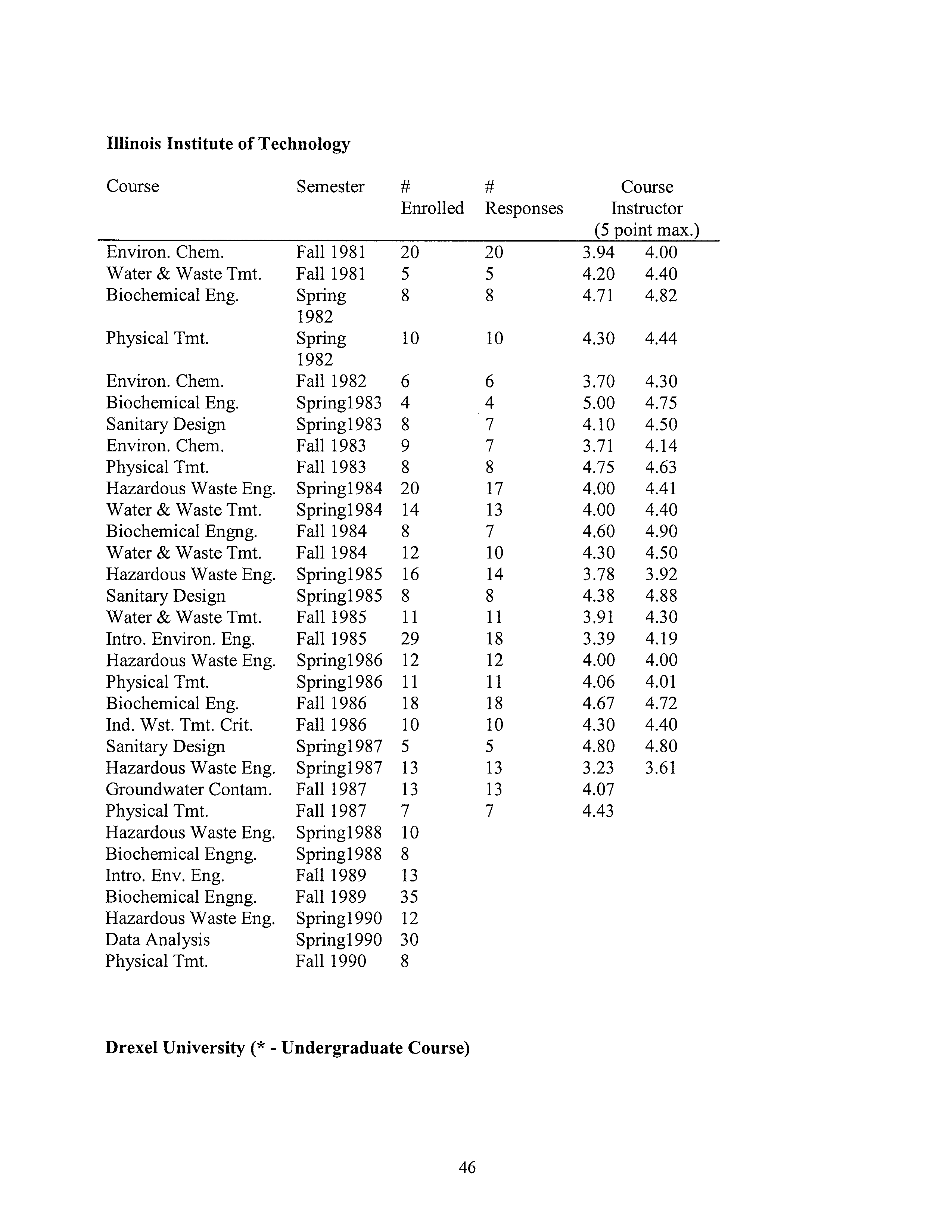 **Illinois Institute of Technology**

| Course | Semester | # Enrolled | # Responses | Course Instructor (5 point max.) | |
|---|---|---|---|---|---|
| Environ. Chem. | Fall 1981 | 20 | 20 | 3.94 | 4.00 |
| Water & Waste Tmt. | Fall 1981 | 5 | 5 | 4.20 | 4.40 |
| Biochemical Eng. | Spring 1982 | 8 | 8 | 4.71 | 4.82 |
| Physical Tmt. | Spring 1982 | 10 | 10 | 4.30 | 4.44 |
| Environ. Chem. | Fall 1982 | 6 | 6 | 3.70 | 4.30 |
| Biochemical Eng. | Spring1983 | 4 | 4 | 5.00 | 4.75 |
| Sanitary Design | Spring1983 | 8 | 7 | 4.10 | 4.50 |
| Environ. Chem. | Fall 1983 | 9 | 7 | 3.71 | 4.14 |
| Physical Tmt. | Fall 1983 | 8 | 8 | 4.75 | 4.63 |
| Hazardous Waste Eng. | Spring1984 | 20 | 17 | 4.00 | 4.41 |
| Water & Waste Tmt. | Spring1984 | 14 | 13 | 4.00 | 4.40 |
| Biochemical Engng. | Fall 1984 | 8 | 7 | 4.60 | 4.90 |
| Water & Waste Tmt. | Fall 1984 | 12 | 10 | 4.30 | 4.50 |
| Hazardous Waste Eng. | Spring1985 | 16 | 14 | 3.78 | 3.92 |
| Sanitary Design | Spring1985 | 8 | 8 | 4.38 | 4.88 |
| Water & Waste Tmt. | Fall 1985 | 11 | 11 | 3.91 | 4.30 |
| Intro. Environ. Eng. | Fall 1985 | 29 | 18 | 3.39 | 4.19 |
| Hazardous Waste Eng. | Spring1986 | 12 | 12 | 4.00 | 4.00 |
| Physical Tmt. | Spring1986 | 11 | 11 | 4.06 | 4.01 |
| Biochemical Eng. | Fall 1986 | 18 | 18 | 4.67 | 4.72 |
| Ind. Wst. Tmt. Crit. | Fall 1986 | 10 | 10 | 4.30 | 4.40 |
| Sanitary Design | Spring1987 | 5 | 5 | 4.80 | 4.80 |
| Hazardous Waste Eng. | Spring1987 | 13 | 13 | 3.23 | 3.61 |
| Groundwater Contam. | Fall 1987 | 13 | 13 | 4.07 | |
| Physical Tmt. | Fall 1987 | 7 | 7 | 4.43 | |
| Hazardous Waste Eng. | Spring1988 | 10 | | | |
| Biochemical Engng. | Spring1988 | 8 | | | |
| Intro. Env. Eng. | Fall 1989 | 13 | | | |
| Biochemical Engng. | Fall 1989 | 35 | | | |
| Hazardous Waste Eng. | Spring1990 | 12 | | | |
| Data Analysis | Spring1990 | 30 | | | |
| Physical Tmt. | Fall 1990 | 8 | | | |

**Drexel University (* - Undergraduate Course)**

46